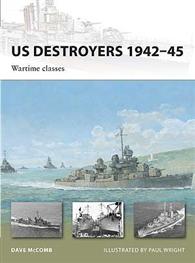 US DESTROYERS 1942–45

Wartime classes

DAVE McCOMB

ILLUSTRATED BY PAUL WRIGHT